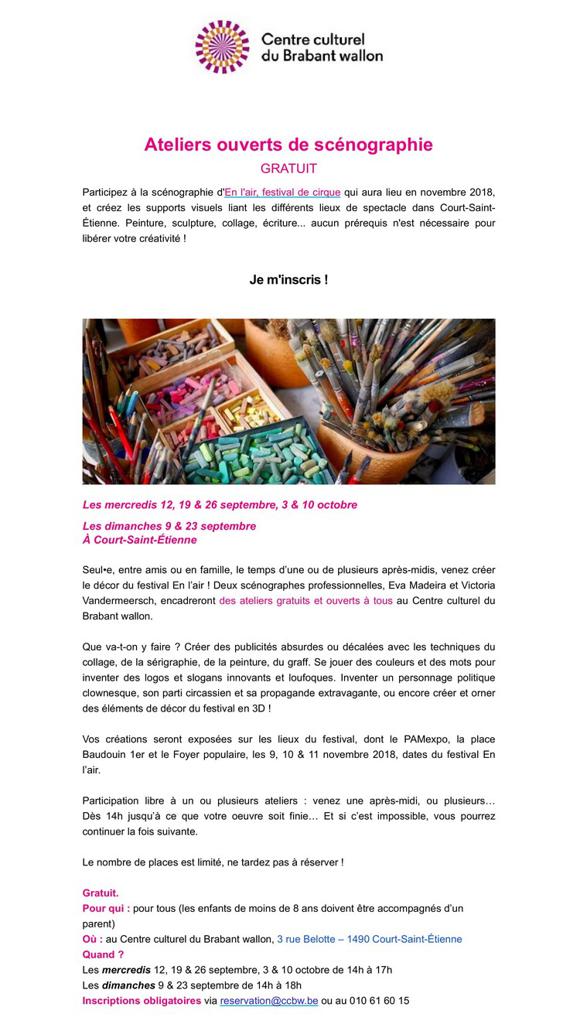 Centre culturel du Brabant wallon

Ateliers ouverts de scénographie
GRATUIT

Participez à la scénographie d'En l'air, festival de cirque qui aura lieu en novembre 2018, et créez les supports visuels liant les différents lieux de spectacle dans Court-Saint-Étienne. Peinture, sculpture, collage, écriture... aucun prérequis n'est nécessaire pour libérer votre créativité !

Je m'inscris !

Les mercredis 12, 19 & 26 septembre, 3 & 10 octobre

Les dimanches 9 & 23 septembre
À Court-Saint-Étienne

Seul•e, entre amis ou en famille, le temps d'une ou de plusieurs après-midis, venez créer le décor du festival En l'air ! Deux scénographes professionnelles, Eva Madeira et Victoria Vandermeersch, encadreront des ateliers gratuits et ouverts à tous au Centre culturel du Brabant wallon.

Que va-t-on y faire ? Créer des publicités absurdes ou décalées avec les techniques du collage, de la sérigraphie, de la peinture, du graff. Se jouer des couleurs et des mots pour inventer des logos et slogans innovants et loufoques. Inventer un personnage politique clownesque, son parti circassien et sa propagande extravagante, ou encore créer et orner des éléments de décor du festival en 3D !

Vos créations seront exposées sur les lieux du festival, dont le PAMexpo, la place Baudouin 1er et le Foyer populaire, les 9, 10 & 11 novembre 2018, dates du festival En l'air.

Participation libre à un ou plusieurs ateliers : venez une après-midi, ou plusieurs… Dès 14h jusqu'à ce que votre oeuvre soit finie… Et si c'est impossible, vous pourrez continuer la fois suivante.

Le nombre de places est limité, ne tardez pas à réserver !

Gratuit.
Pour qui : pour tous (les enfants de moins de 8 ans doivent être accompagnés d'un parent)
Où : au Centre culturel du Brabant wallon, 3 rue Belotte – 1490 Court-Saint-Étienne
Quand ?
Les mercredis 12, 19 & 26 septembre, 3 & 10 octobre de 14h à 17h
Les dimanches 9 & 23 septembre de 14h à 18h
Inscriptions obligatoires via reservation@ccbw.be ou au 010 61 60 15